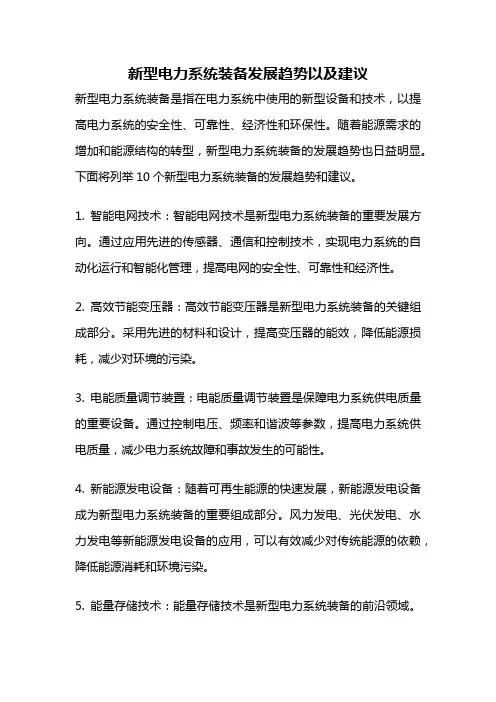 新型电力系统装备发展趋势以及建议

新型电力系统装备是指在电力系统中使用的新型设备和技术，以提高电力系统的安全性、可靠性、经济性和环保性。随着能源需求的增加和能源结构的转型，新型电力系统装备的发展趋势也日益明显。下面将列举 10 个新型电力系统装备的发展趋势和建议。

1. 智能电网技术：智能电网技术是新型电力系统装备的重要发展方向。通过应用先进的传感器、通信和控制技术，实现电力系统的自动化运行和智能化管理，提高电网的安全性、可靠性和经济性。

2. 高效节能变压器：高效节能变压器是新型电力系统装备的关键组成部分。采用先进的材料和设计，提高变压器的能效，降低能源损耗，减少对环境的污染。

3. 电能质量调节装置：电能质量调节装置是保障电力系统供电质量的重要设备。通过控制电压、频率和谐波等参数，提高电力系统供电质量，减少电力系统故障和事故发生的可能性。

4. 新能源发电设备：随着可再生能源的快速发展，新能源发电设备成为新型电力系统装备的重要组成部分。风力发电、光伏发电、水力发电等新能源发电设备的应用，可以有效减少对传统能源的依赖，降低能源消耗和环境污染。

5. 能量存储技术：能量存储技术是新型电力系统装备的前沿领域。